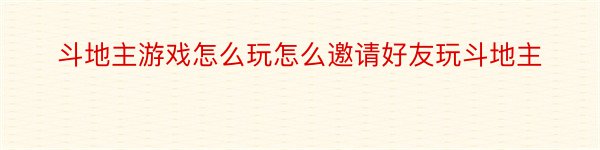 斗地主游戏怎么玩怎么邀请好友玩斗地主